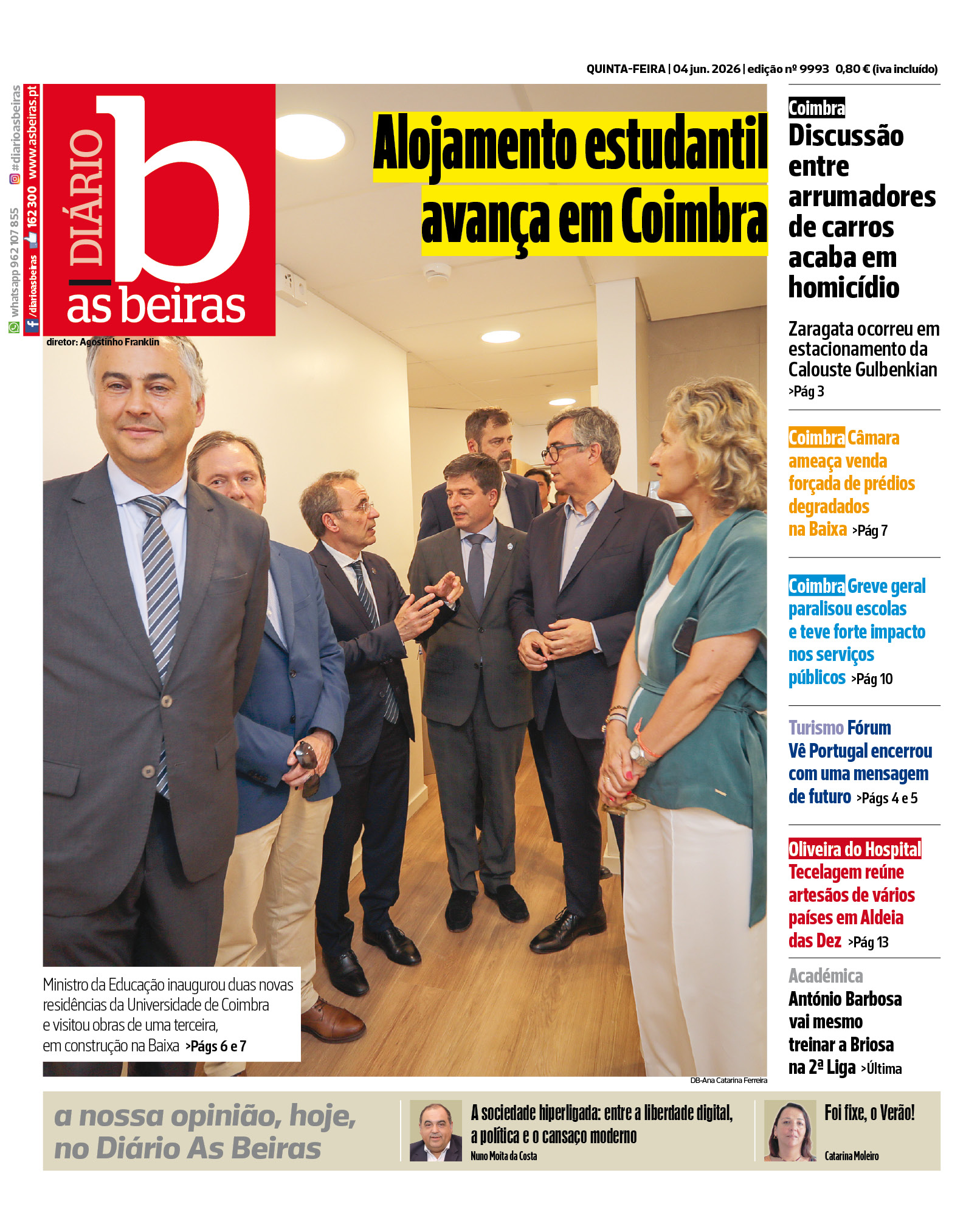 QUINTA-FEIRA | 04 jun. 2026 | edição nº 9993 0,80 € (iva incluído)

whatsapp 962 107 855 #diarioasbeiras
/diarioasbeiras 162 300 www.asbeiras.pt

DIÁRIO b as beiras

diretor: Agostinho Franklin

Alojamento estudantil avança em Coimbra

Ministro da Educação inaugurou duas novas residências da Universidade de Coimbra e visitou obras de uma terceira, em construção na Baixa >Págs 6 e 7

DB-Ana Catarina Ferreira

Coimbra
Discussão entre arrumadores de carros acaba em homicídio

Zaragata ocorreu em estacionamento da Calouste Gulbenkian >Pág 3

Coimbra Câmara ameaça venda forçada de prédios degradados na Baixa >Pág 7

Coimbra Greve geral paralisou escolas e teve forte impacto nos serviços públicos >Pág 10

Turismo Fórum Vê Portugal encerrou com uma mensagem de futuro >Págs 4 e 5

Oliveira do Hospital Tecelagem reúne artesãos de vários países em Aldeia das Dez >Pág 13

Académica António Barbosa vai mesmo treinar a Briosa na 2ª Liga >Última

a nossa opinião, hoje, no Diário As Beiras

A sociedade hiperligada: entre a liberdade digital, a política e o cansaço moderno
Nuno Moita da Costa

Foi fixe, o Verão!
Catarina Moleiro